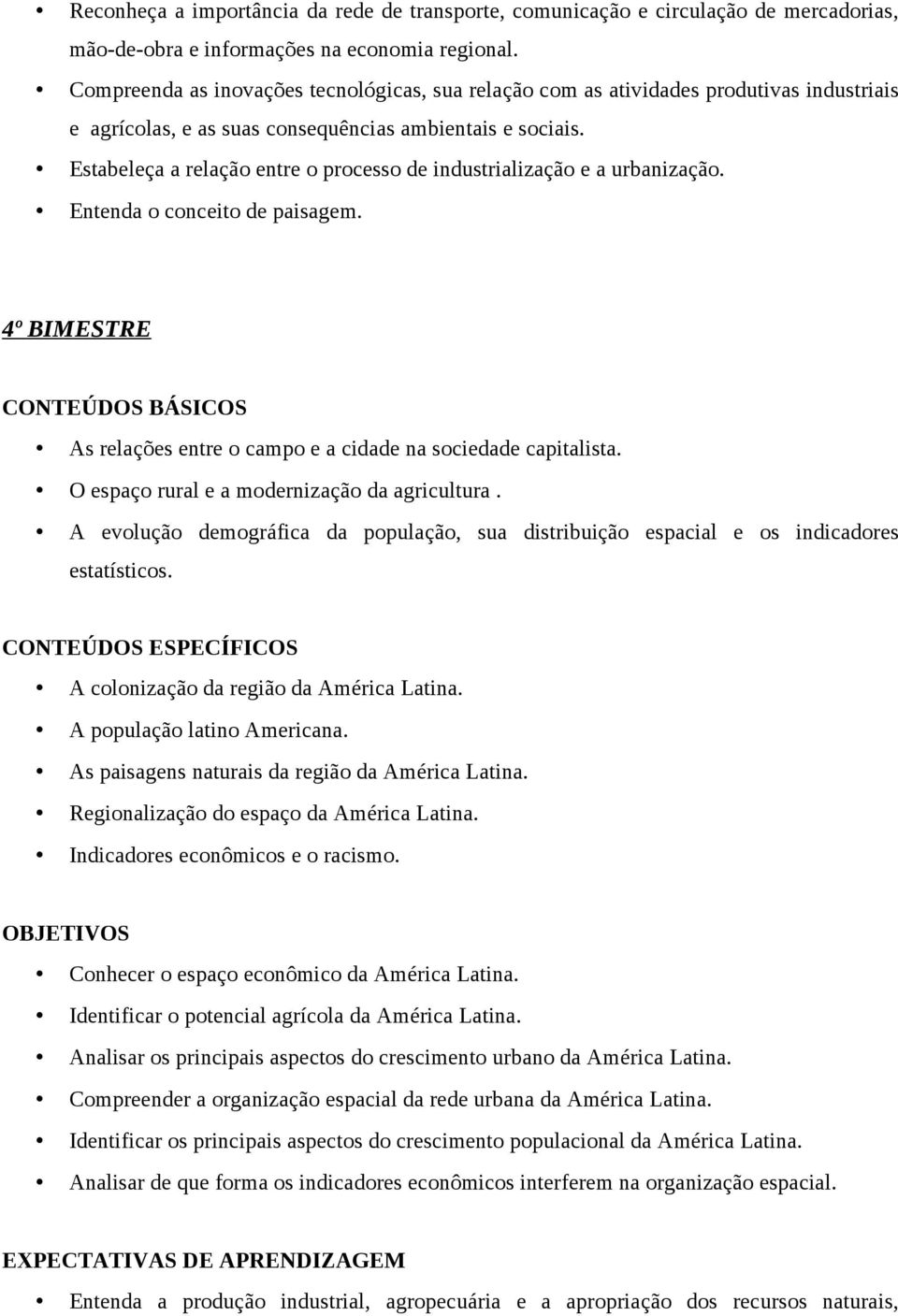 • Reconheça a importância da rede de transporte, comunicação e circulação de mercadorias, mão-de-obra e informações na economia regional.
• Compreenda as inovações tecnológicas, sua relação com as atividades produtivas industriais e agrícolas, e as suas consequências ambientais e sociais.
• Estabeleça a relação entre o processo de industrialização e a urbanização.
• Entenda o conceito de paisagem.

4º BIMESTRE

CONTEÚDOS BÁSICOS
• As relações entre o campo e a cidade na sociedade capitalista.
• O espaço rural e a modernização da agricultura .
• A evolução demográfica da população, sua distribuição espacial e os indicadores estatísticos.

CONTEÚDOS ESPECÍFICOS
• A colonização da região da América Latina.
• A população latino Americana.
• As paisagens naturais da região da América Latina.
• Regionalização do espaço da América Latina.
• Indicadores econômicos e o racismo.

OBJETIVOS
• Conhecer o espaço econômico da América Latina.
• Identificar o potencial agrícola da América Latina.
• Analisar os principais aspectos do crescimento urbano da América Latina.
• Compreender a organização espacial da rede urbana da América Latina.
• Identificar os principais aspectos do crescimento populacional da América Latina.
• Analisar de que forma os indicadores econômicos interferem na organização espacial.

EXPECTATIVAS DE APRENDIZAGEM
• Entenda a produção industrial, agropecuária e a apropriação dos recursos naturais,